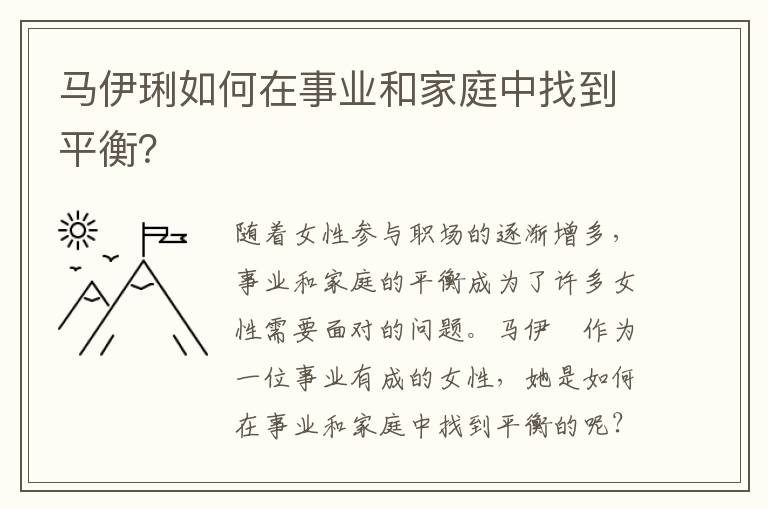 马伊琍如何在事业和家庭中找到平衡?

随着女性参与职场的逐渐增多，事业和家庭的平衡成为了许多女性需要面对的问题。马伊 作为一位事业有成的女性，她是如何在事业和家庭中找到平衡的呢？